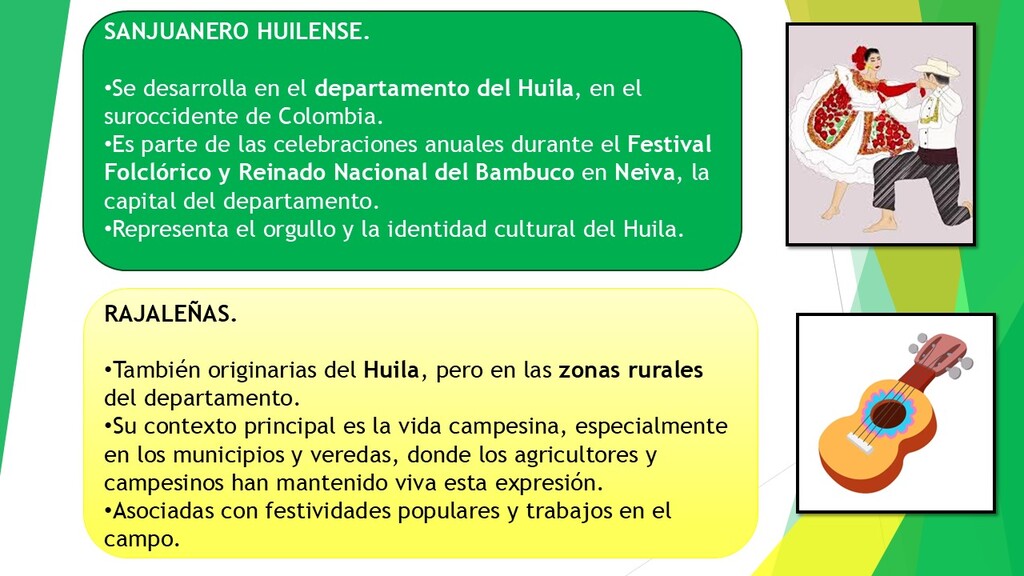 SANJUANERO HUILENSE.

•Se desarrolla en el departamento del Huila, en el suroccidente de Colombia.
•Es parte de las celebraciones anuales durante el Festival Folclórico y Reinado Nacional del Bambuco en Neiva, la capital del departamento.
•Representa el orgullo y la identidad cultural del Huila.

RAJALEÑAS.

•También originarias del Huila, pero en las zonas rurales del departamento.
•Su contexto principal es la vida campesina, especialmente en los municipios y veredas, donde los agricultores y campesinos han mantenido viva esta expresión.
•Asociadas con festividades populares y trabajos en el campo.